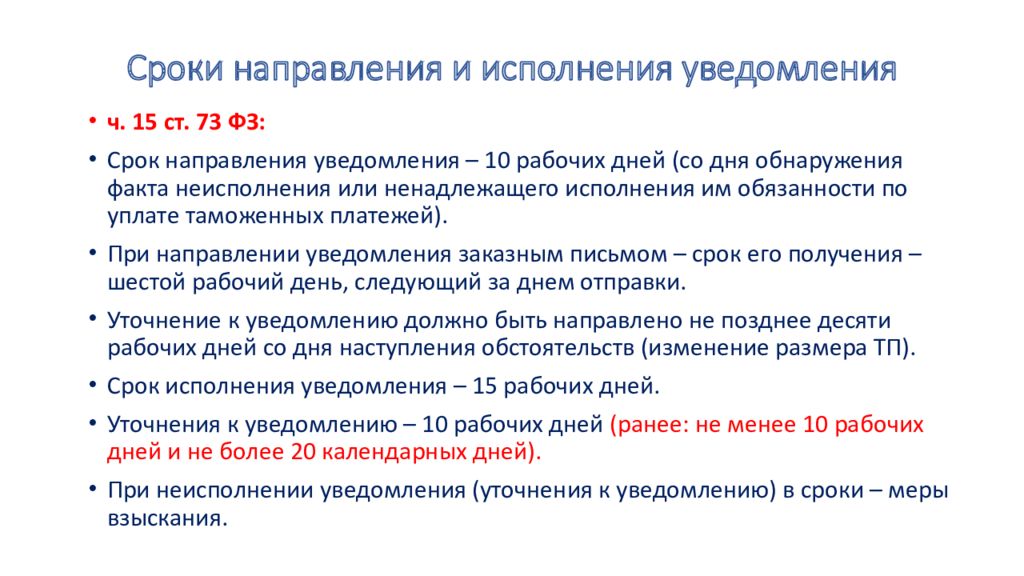 Сроки направления и исполнения уведомления

• ч. 15 ст. 73 ФЗ:

• Срок направления уведомления – 10 рабочих дней (со дня обнаружения факта неисполнения или ненадлежащего исполнения им обязанности по уплате таможенных платежей).

• При направлении уведомления заказным письмом – срок его получения – шестой рабочий день, следующий за днем отправки.

• Уточнение к уведомлению должно быть направлено не позднее десяти рабочих дней со дня наступления обстоятельств (изменение размера ТП).

• Срок исполнения уведомления – 15 рабочих дней.

• Уточнения к уведомлению – 10 рабочих дней (ранее: не менее 10 рабочих дней и не более 20 календарных дней).

• При неисполнении уведомления (уточнения к уведомлению) в сроки – меры взыскания.